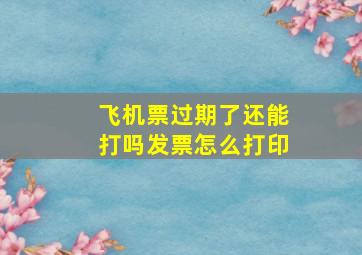 飞机票过期了还能打吗发票怎么打印